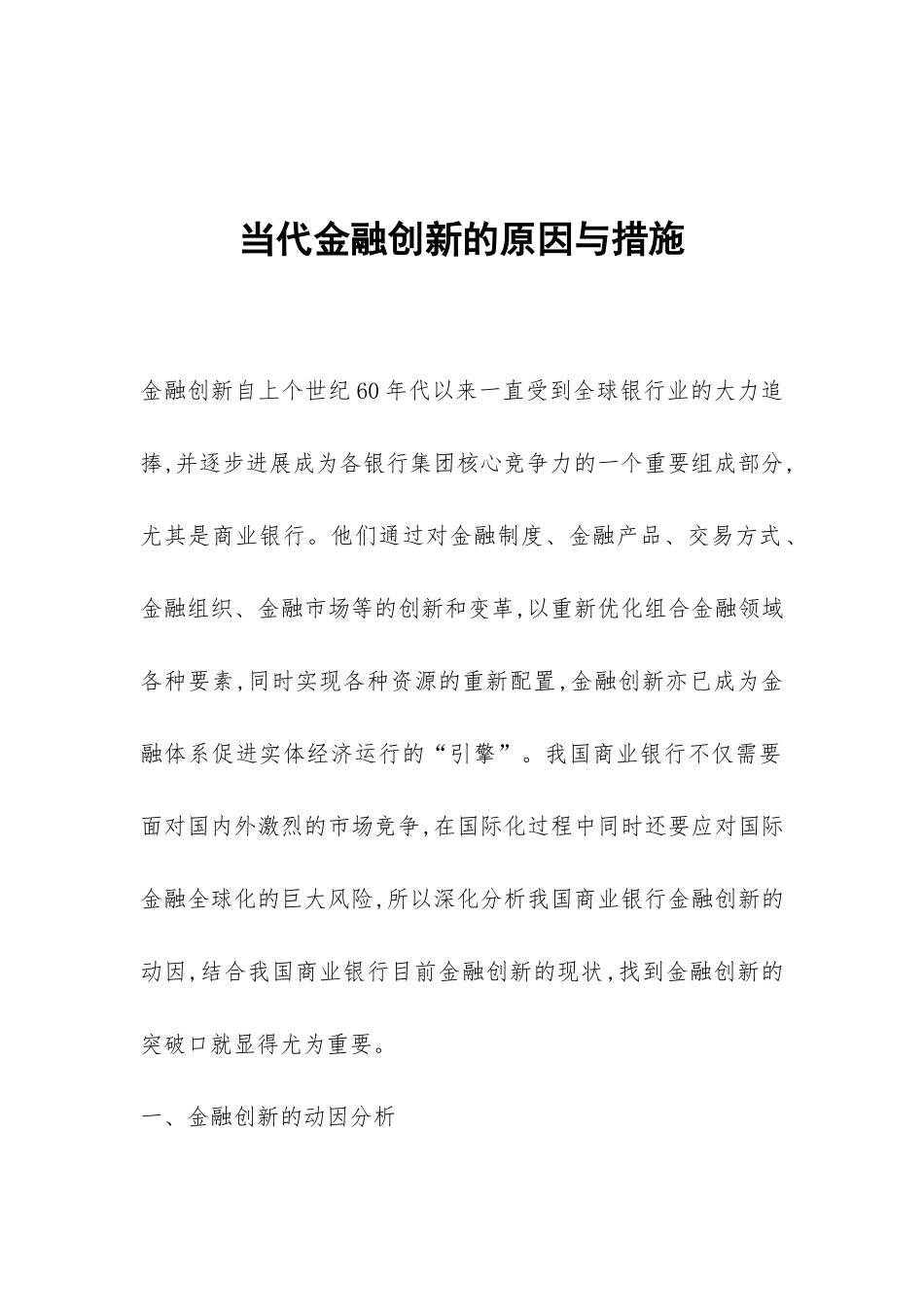 当代金融创新的原因与措施

金融创新自上个世纪60年代以来一直受到全球银行业的大力追捧,并逐步进展成为各银行集团核心竞争力的一个重要组成部分,尤其是商业银行。他们通过对金融制度、金融产品、交易方式、金融组织、金融市场等的创新和变革,以重新优化组合金融领域各种要素,同时实现各种资源的重新配置,金融创新亦已成为金融体系促进实体经济运行的“引擎”。我国商业银行不仅需要面对国内外激烈的市场竞争,在国际化过程中同时还要应对国际金融全球化的巨大风险,所以深化分析我国商业银行金融创新的动因,结合我国商业银行目前金融创新的现状,找到金融创新的突破口就显得尤为重要。

一、金融创新的动因分析